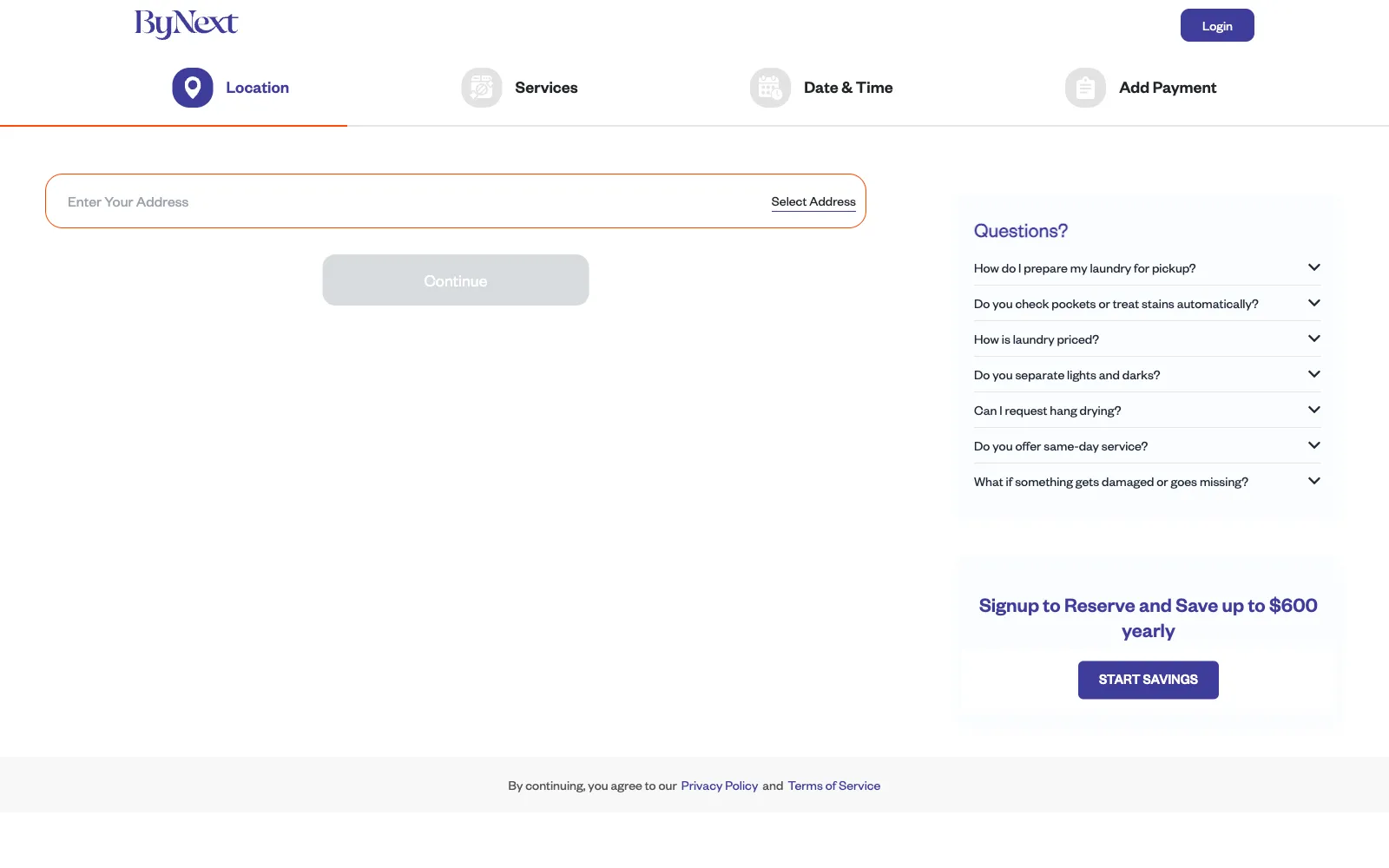 ByNext

Login

Location

Services

Date & Time

Add Payment

Enter Your Address

Select Address

Continue

Questions?

How do I prepare my laundry for pickup?

Do you check pockets or treat stains automatically?

How is laundry priced?

Do you separate lights and darks?

Can I request hang drying?

Do you offer same-day service?

What if something gets damaged or goes missing?

Signup to Reserve and Save up to $600 yearly

START SAVINGS

By continuing, you agree to our Privacy Policy and Terms of Service